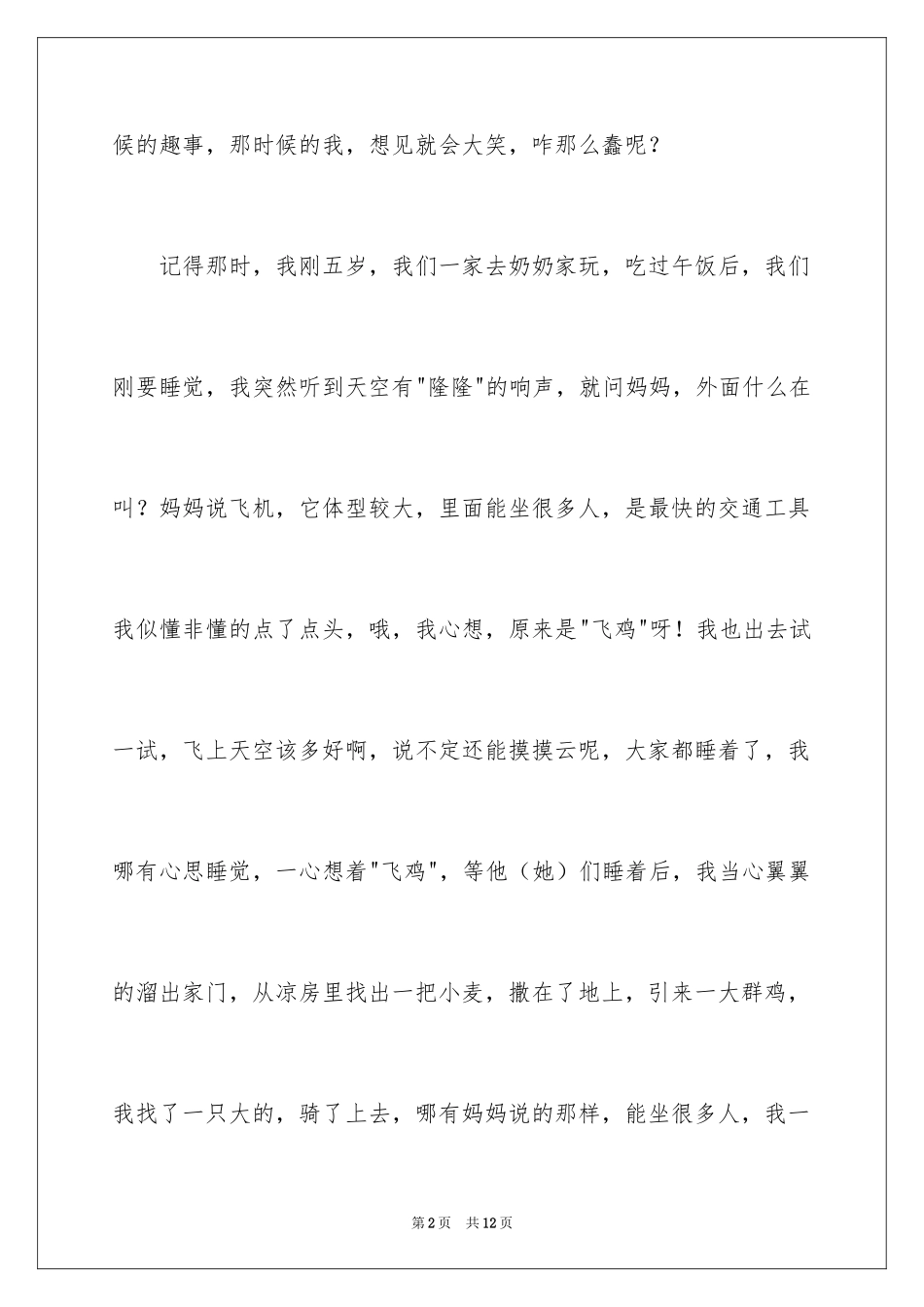 候的趣事，那时候的我，想见就会大笑，咋那么蠢呢？

记得那时，我刚五岁，我们一家去奶奶家玩，吃过午饭后，我们刚要睡觉，我突然听到天空有"隆隆"的响声，就问妈妈，外面什么在叫？妈妈说飞机，它体型较大，里面能坐很多人，是最快的交通工具我似懂非懂的点了点头，哦，我心想，原来是"飞鸡"呀！我也出去试一试，飞上天空该多好啊，说不定还能摸摸云呢，大家都睡着了，我哪有心思睡觉，一心想着"飞鸡"，等他（她）们睡着后，我当心翼翼的溜出家门，从凉房里找出一把小麦，撒在了地上，引来一大群鸡，我找了一只大的，骑了上去，哪有妈妈说的那样，能坐很多人，我一

第2页 共12页